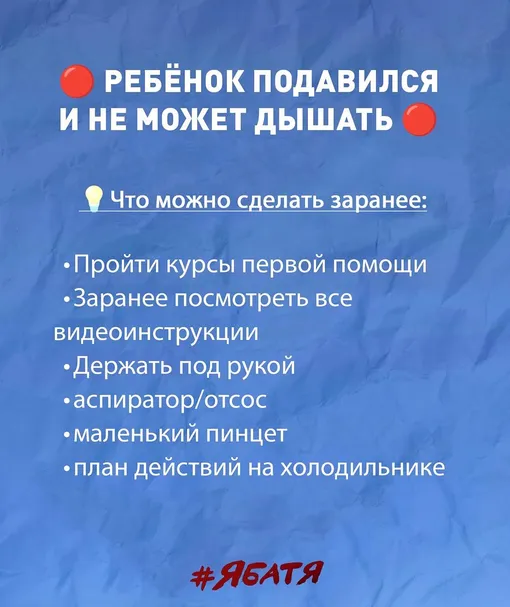 🔴 РЕБЁНОК ПОДАВИЛСЯ
И НЕ МОЖЕТ ДЫШАТЬ 🔴

💡 Что можно сделать заранее:

• Пройти курсы первой помощи
• Заранее посмотреть все видеоинструкции
• Держать под рукой
• аспиратор/отсос
• маленький пинцет
• план действий на холодильнике

#ЯБАТЯ